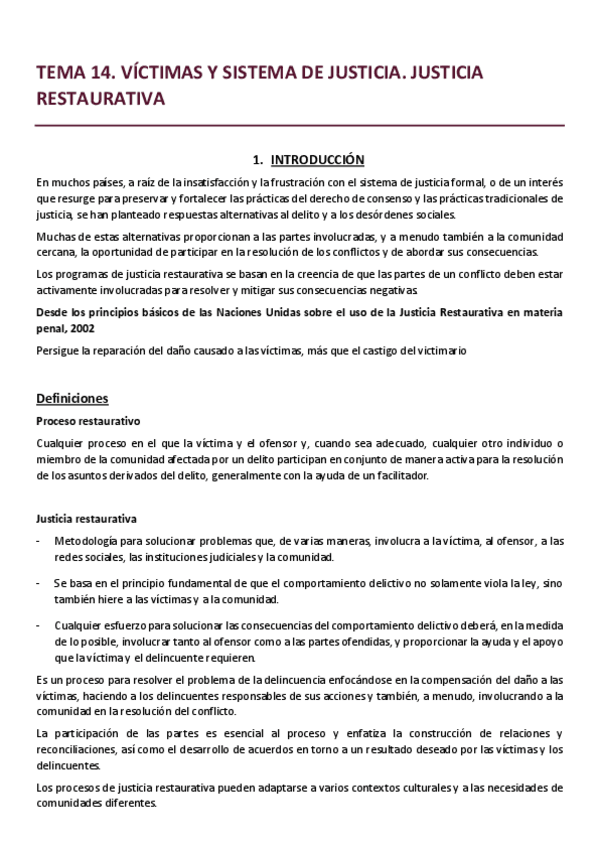 TEMA 14. VÍCTIMAS Y SISTEMA DE JUSTICIA. JUSTICIA RESTAURATIVA

1. INTRODUCCIÓN

En muchos países, a raíz de la insatisfacción y la frustración con el sistema de justicia formal, o de un interés que resurge para preservar y fortalecer las prácticas del derecho de consenso y las prácticas tradicionales de justicia, se han planteado respuestas alternativas al delito y a los desórdenes sociales.

Muchas de estas alternativas proporcionan a las partes involucradas, y a menudo también a la comunidad cercana, la oportunidad de participar en la resolución de los conflictos y de abordar sus consecuencias.

Los programas de justicia restaurativa se basan en la creencia de que las partes de un conflicto deben estar activamente involucradas para resolver y mitigar sus consecuencias negativas.

Desde los principios básicos de las Naciones Unidas sobre el uso de la Justicia Restaurativa en materia penal, 2002

Persigue la reparación del daño causado a las víctimas, más que el castigo del victimario

Definiciones

Proceso restaurativo

Cualquier proceso en el que la víctima y el ofensor y, cuando sea adecuado, cualquier otro individuo o miembro de la comunidad afectada por un delito participan en conjunto de manera activa para la resolución de los asuntos derivados del delito, generalmente con la ayuda de un facilitador.

Justicia restaurativa

- Metodología para solucionar problemas que, de varias maneras, involucra a la víctima, al ofensor, a las redes sociales, las instituciones judiciales y la comunidad.

- Se basa en el principio fundamental de que el comportamiento delictivo no solamente viola la ley, sino también hiere a las víctimas y a la comunidad.

- Cualquier esfuerzo para solucionar las consecuencias del comportamiento delictivo deberá, en la medida de lo posible, involucrar tanto al ofensor como a las partes ofendidas, y proporcionar la ayuda y el apoyo que la víctima y el delincuente requieren.

Es un proceso para resolver el problema de la delincuencia enfocándose en la compensación del daño a las víctimas, haciendo a los delincuentes responsables de sus acciones y también, a menudo, involucrando a la comunidad en la resolución del conflicto.

La participación de las partes es esencial al proceso y enfatiza la construcción de relaciones y reconciliaciones, así como el desarrollo de acuerdos en torno a un resultado deseado por las víctimas y los delincuentes.

Los procesos de justicia restaurativa pueden adaptarse a varios contextos culturales y a las necesidades de comunidades diferentes.